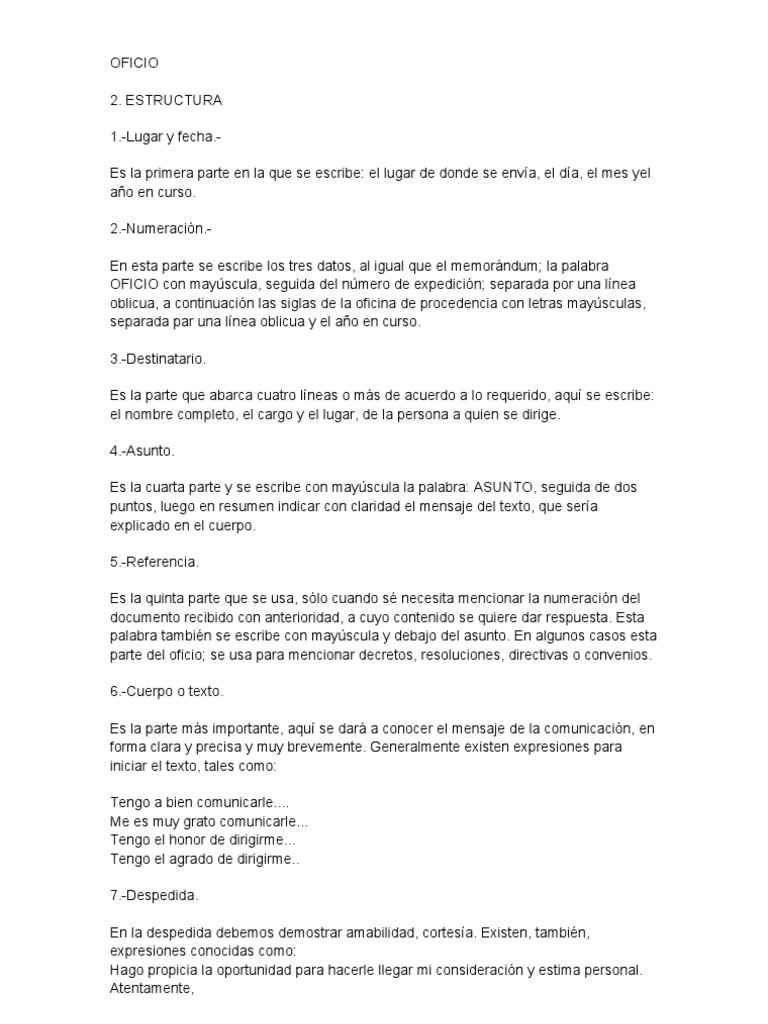 OFICIO

2. ESTRUCTURA

1.-Lugar y fecha.-

Es la primera parte en la que se escribe: el lugar de donde se envía, el día, el mes yel año en curso.

2.-Numeración.-

En esta parte se escribe los tres datos, al igual que el memorándum; la palabra OFICIO con mayúscula, seguida del número de expedición; separada por una línea oblicua, a continuación las siglas de la oficina de procedencia con letras mayúsculas, separada par una línea oblicua y el año en curso.

3.-Destinatario.

Es la parte que abarca cuatro líneas o más de acuerdo a lo requerido, aquí se escribe: el nombre completo, el cargo y el lugar, de la persona a quien se dirige.

4.-Asunto.

Es la cuarta parte y se escribe con mayúscula la palabra: ASUNTO, seguida de dos puntos, luego en resumen indicar con claridad el mensaje del texto, que sería explicado en el cuerpo.

5.-Referencia.

Es la quinta parte que se usa, sólo cuando sé necesita mencionar la numeración del documento recibido con anterioridad, a cuyo contenido se quiere dar respuesta. Esta palabra también se escribe con mayúscula y debajo del asunto. En algunos casos esta parte del oficio; se usa para mencionar decretos, resoluciones, directivas o convenios.

6.-Cuerpo o texto.

Es la parte más importante, aquí se dará a conocer el mensaje de la comunicación, en forma clara y precisa y muy brevemente. Generalmente existen expresiones para iniciar el texto, tales como:

Tengo a bien comunicarle....
Me es muy grato comunicarle...
Tengo el honor de dirigirme...
Tengo el agrado de dirigirme..

7.-Despedida.

En la despedida debemos demostrar amabilidad, cortesía. Existen, también, expresiones conocidas como:
Hago propicia la oportunidad para hacerle llegar mi consideración y estima personal.
Atentamente,